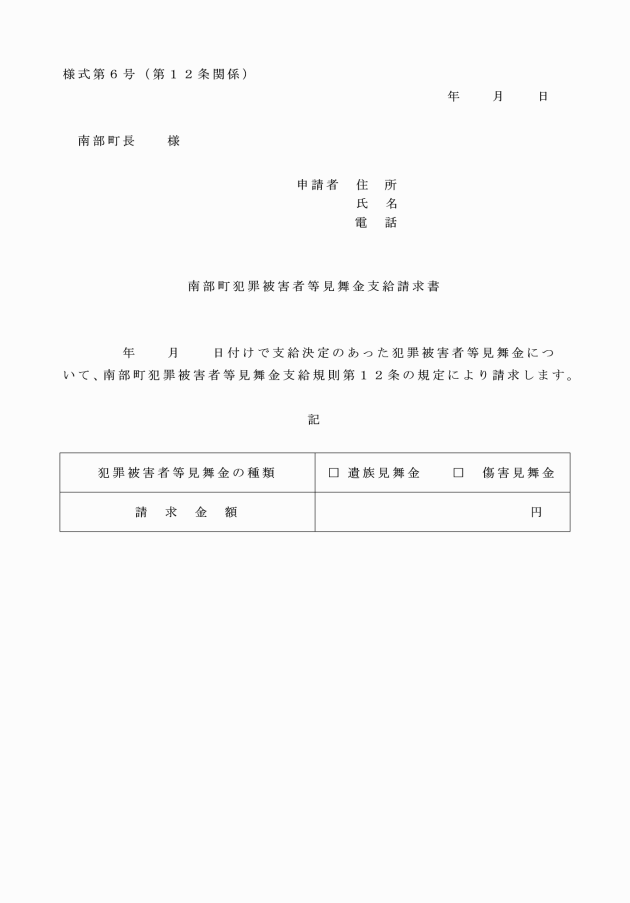 様式第６号（第１２条関係）

年　　月　　日

南部町長　　様

申請者　住　所
氏　名
電　話

南部町犯罪被害者等見舞金支給請求書

年　　月　　日付けで支給決定のあった犯罪被害者等見舞金について、南部町犯罪被害者等見舞金支給規則第１２条の規定により請求します。

記

| 犯罪被害者等見舞金の種類 | □ 遺族見舞金　　□ 傷害見舞金 |
|---|---|
| 請　求　金　額 | 円 |